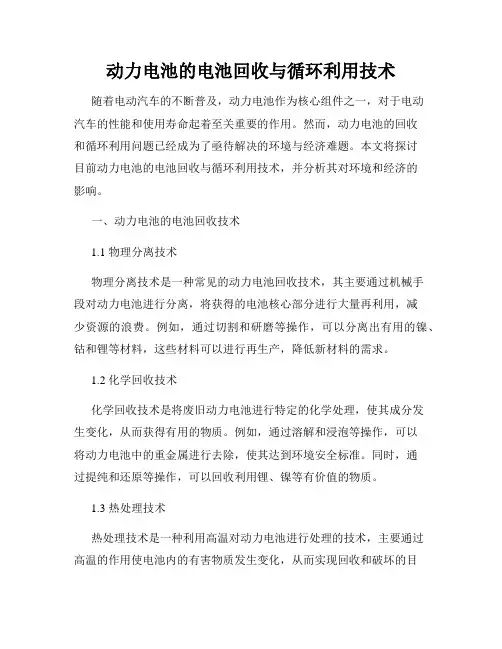 动力电池的电池回收与循环利用技术

随着电动汽车的不断普及，动力电池作为核心组件之一，对于电动汽车的性能和使用寿命起着至关重要的作用。然而，动力电池的回收和循环利用问题已经成为了亟待解决的环境与经济难题。本文将探讨目前动力电池的电池回收与循环利用技术，并分析其对环境和经济的影响。

一、动力电池的电池回收技术

1.1 物理分离技术

物理分离技术是一种常见的动力电池回收技术，其主要通过机械手段对动力电池进行分离，将获得的电池核心部分进行大量再利用，减少资源的浪费。例如，通过切割和研磨等操作，可以分离出有用的镍、钴和锂等材料，这些材料可以进行再生产，降低新材料的需求。

1.2 化学回收技术

化学回收技术是将废旧动力电池进行特定的化学处理，使其成分发生变化，从而获得有用的物质。例如，通过溶解和浸泡等操作，可以将动力电池中的重金属进行去除，使其达到环境安全标准。同时，通过提纯和还原等操作，可以回收利用锂、镍等有价值的物质。

1.3 热处理技术

热处理技术是一种利用高温对动力电池进行处理的技术，主要通过高温的作用使电池内的有害物质发生变化，从而实现回收和破坏的目